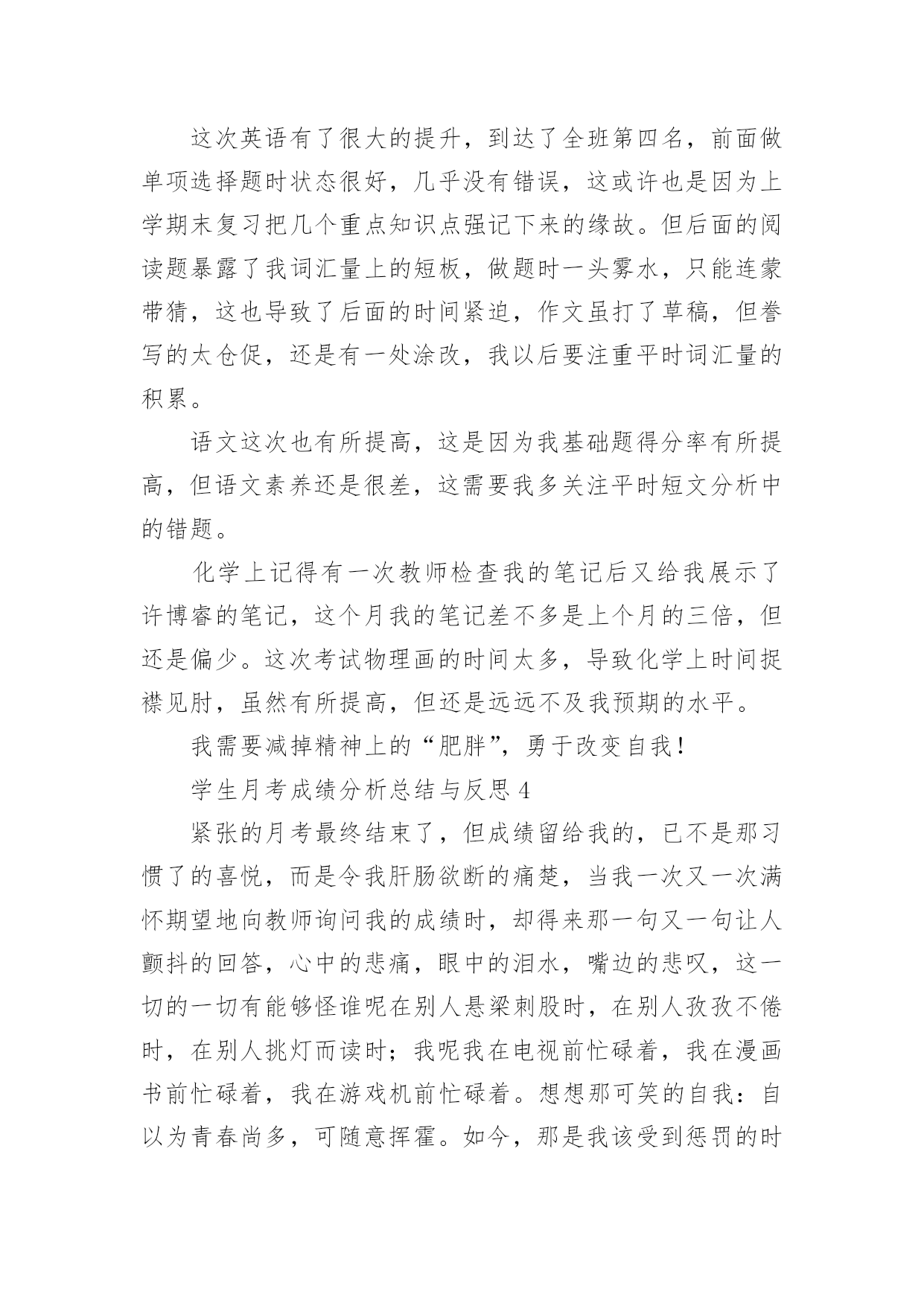 这次英语有了很大的提升，到达了全班第四名，前面做单项选择题时状态很好，几乎没有错误，这或许也是因为上学期末复习把几个重点知识点强记下来的缘故。但后面的阅读题暴露了我词汇量上的短板，做题时一头雾水，只能连蒙带猜，这也导致了后面的时间紧迫，作文虽打了草稿，但誊写的太仓促，还是有一处涂改，我以后要注重平时词汇量的积累。

语文这次也有所提高，这是因为我基础题得分率有所提高，但语文素养还是很差，这需要我多关注平时短文分析中的错题。

化学上记得有一次教师检查我的笔记后又给我展示了许博睿的笔记，这个月我的笔记差不多是上个月的三倍，但还是偏少。这次考试物理画的时间太多，导致化学上时间捉襟见肘，虽然有所提高，但还是远远不及我预期的水平。

我需要减掉精神上的“肥胖”，勇于改变自我！

学生月考成绩分析总结与反思 4

紧张的月考最终结束了，但成绩留给我的，已不是那习惯了的喜悦，而是令我肝肠欲断的痛楚，当我一次又一次满怀期望地向教师询问我的成绩时，却得来那一句又一句让人颤抖的回答，心中的悲痛，眼中的泪水，嘴边的悲叹，这一切的一切有能够怪谁呢在别人悬梁刺股时，在别人孜孜不倦时，在别人挑灯而读时；我呢我在电视前忙碌着，我在漫画书前忙碌着，我在游戏机前忙碌着。想想那可笑的自我：自以为青春尚多，可随意挥霍。如今，那是我该受到惩罚的时